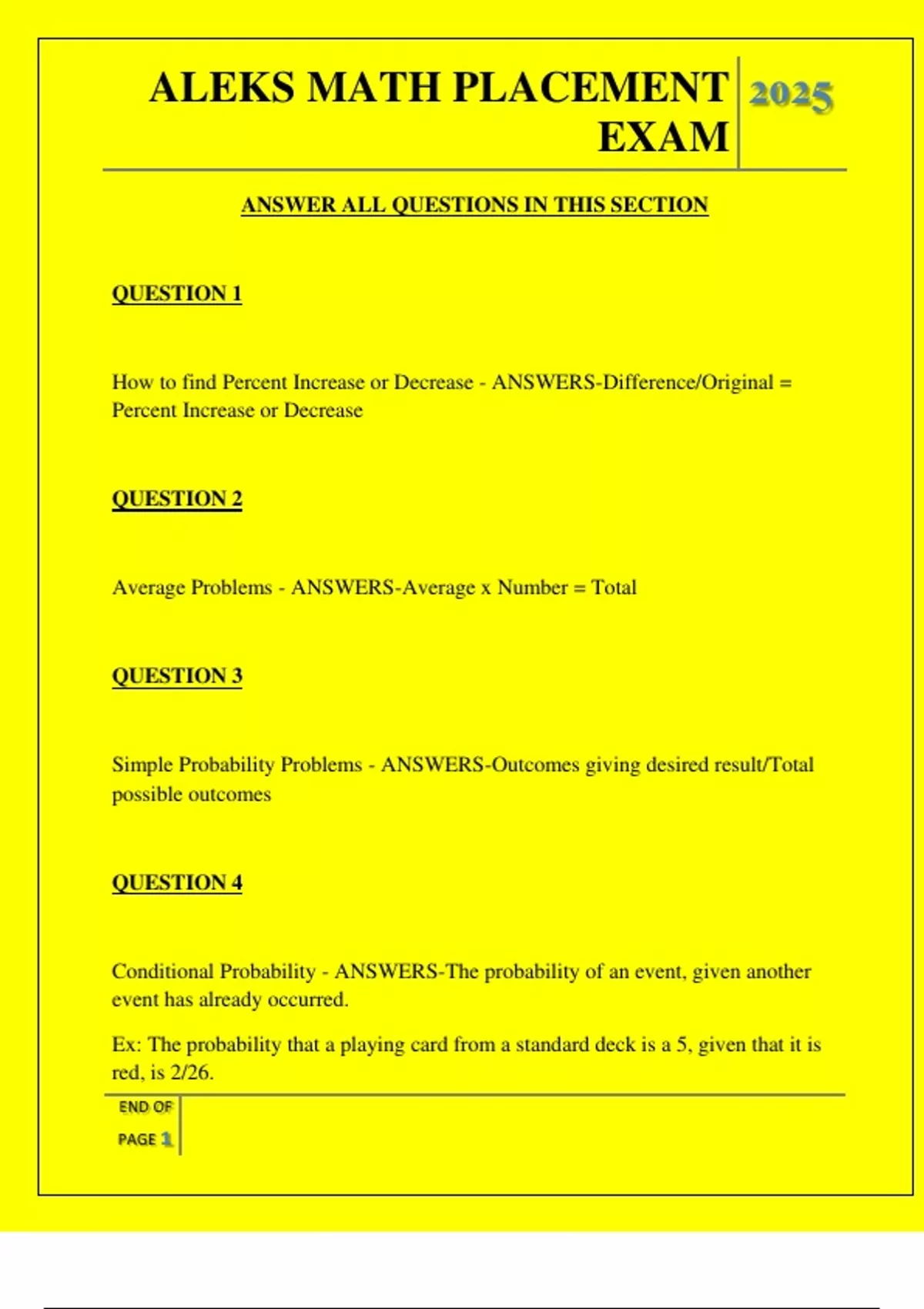 ALEKS MATH PLACEMENT EXAM

2025

ANSWER ALL QUESTIONS IN THIS SECTION

QUESTION 1

How to find Percent Increase or Decrease - ANSWERS-Difference/Original = Percent Increase or Decrease

QUESTION 2

Average Problems - ANSWERS-Average x Number = Total

QUESTION 3

Simple Probability Problems - ANSWERS-Outcomes giving desired result/Total possible outcomes

QUESTION 4

Conditional Probability - ANSWERS-The probability of an event, given another event has already occurred.

Ex: The probability that a playing card from a standard deck is a 5, given that it is red, is 2/26.

END OF PAGE 1